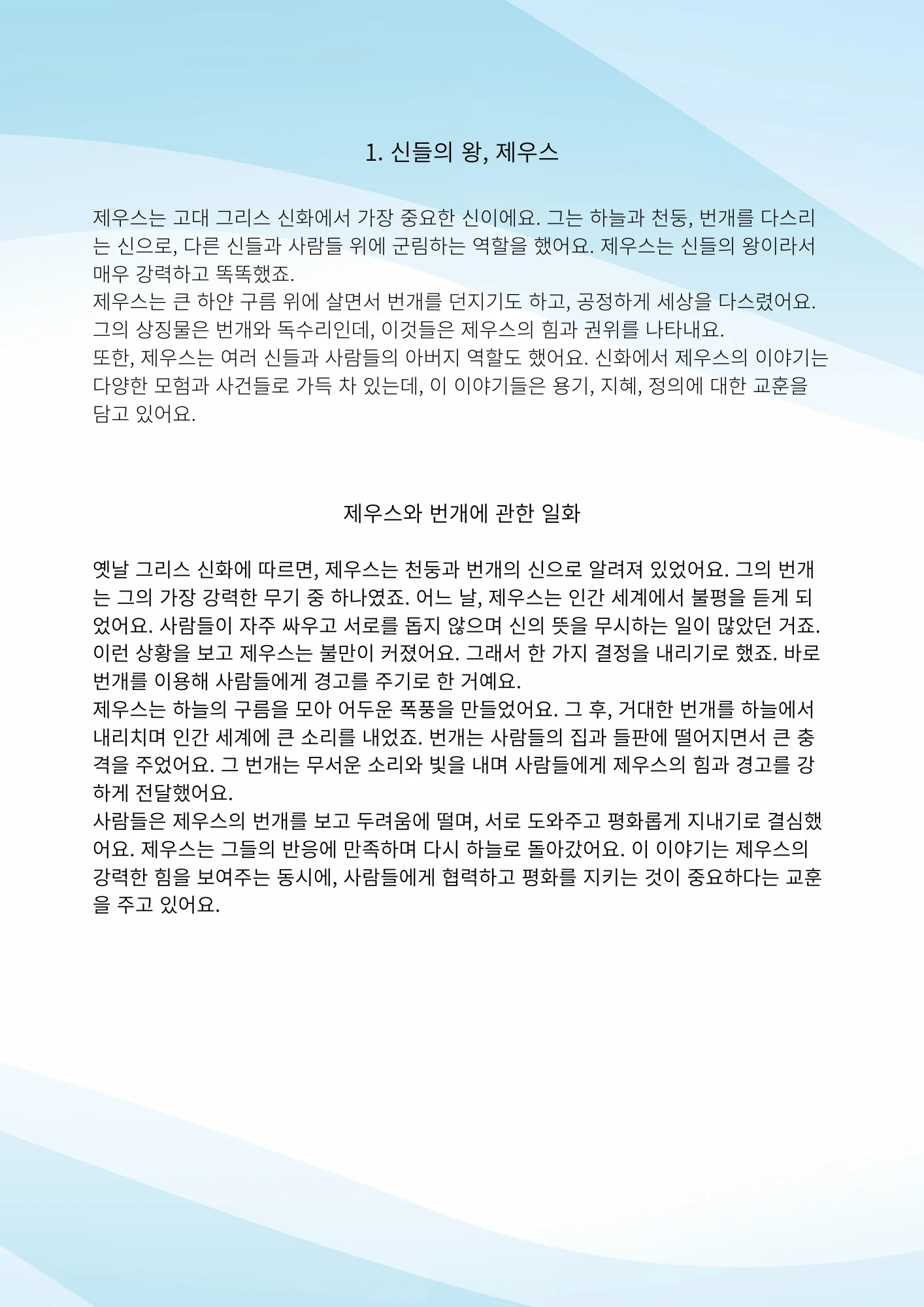 1. 신들의 왕, 제우스

제우스는 고대 그리스 신화에서 가장 중요한 신이에요. 그는 하늘과 천둥, 번개를 다스리는 신으로, 다른 신들과 사람들 위에 군림하는 역할을 했어요. 제우스는 신들의 왕이라서 매우 강력하고 똑똑했죠.
제우스는 큰 하얀 구름 위에 살면서 번개를 던지기도 하고, 공정하게 세상을 다스렸어요.
그의 상징물은 번개와 독수리인데, 이것들은 제우스의 힘과 권위를 나타내요.
또한, 제우스는 여러 신들과 사람들의 아버지 역할도 했어요. 신화에서 제우스의 이야기는 다양한 모험과 사건들로 가득 차 있는데, 이 이야기들은 용기, 지혜, 정의에 대한 교훈을 담고 있어요.

제우스와 번개에 관한 일화

옛날 그리스 신화에 따르면, 제우스는 천둥과 번개의 신으로 알려져 있었어요. 그의 번개는 그의 가장 강력한 무기 중 하나였죠. 어느 날, 제우스는 인간 세계에서 불평을 듣게 되었어요. 사람들이 자주 싸우고 서로를 돕지 않으며 신의 뜻을 무시하는 일이 많았던 거죠. 이런 상황을 보고 제우스는 불만이 커졌어요. 그래서 한 가지 결정을 내리기로 했죠. 바로 번개를 이용해 사람들에게 경고를 주기로 한 거예요.
제우스는 하늘의 구름을 모아 어두운 폭풍을 만들었어요. 그 후, 거대한 번개를 하늘에서 내리치며 인간 세계에 큰 소리를 내었죠. 번개는 사람들의 집과 들판에 떨어지면서 큰 충격을 주었어요. 그 번개는 무서운 소리와 빛을 내며 사람들에게 제우스의 힘과 경고를 강하게 전달했어요.
사람들은 제우스의 번개를 보고 두려움에 떨며, 서로 도와주고 평화롭게 지내기로 결심했어요. 제우스는 그들의 반응에 만족하며 다시 하늘로 돌아갔어요. 이 이야기는 제우스의 강력한 힘을 보여주는 동시에, 사람들에게 협력하고 평화를 지키는 것이 중요하다는 교훈을 주고 있어요.